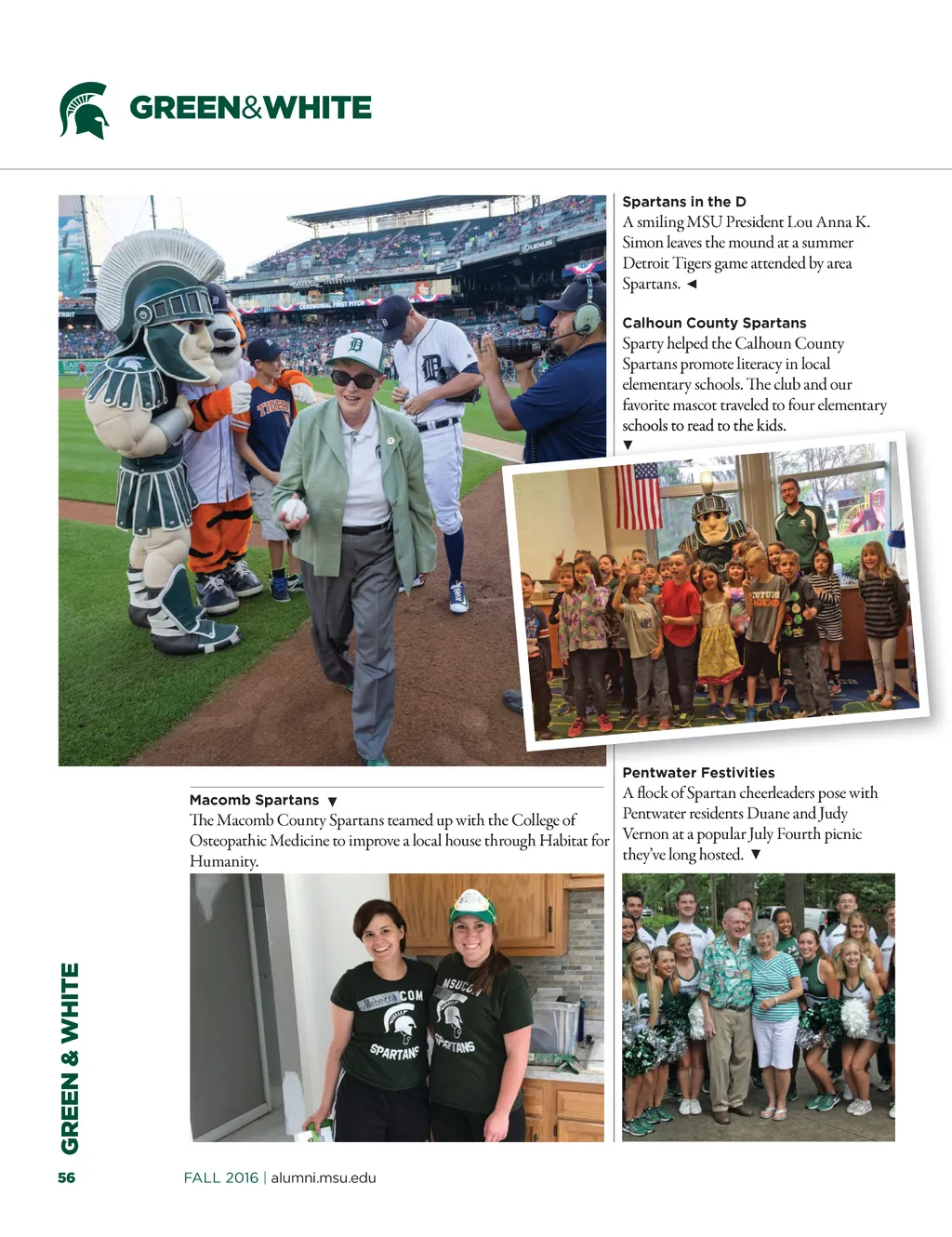 GREEN&WHITE

Spartans in the D
A smiling MSU President Lou Anna K. Simon leaves the mound at a summer Detroit Tigers game attended by area Spartans. ◄

Calhoun County Spartans
Sparty helped the Calhoun County Spartans promote literacy in local elementary schools. The club and our favorite mascot traveled to four elementary schools to read to the kids.
▼

Macomb Spartans ▼
The Macomb County Spartans teamed up with the College of Osteopathic Medicine to improve a local house through Habitat for Humanity.

Pentwater Festivities
A flock of Spartan cheerleaders pose with Pentwater residents Duane and Judy Vernon at a popular July Fourth picnic they've long hosted. ▼

GREEN & WHITE

56

FALL 2016 | alumni.msu.edu